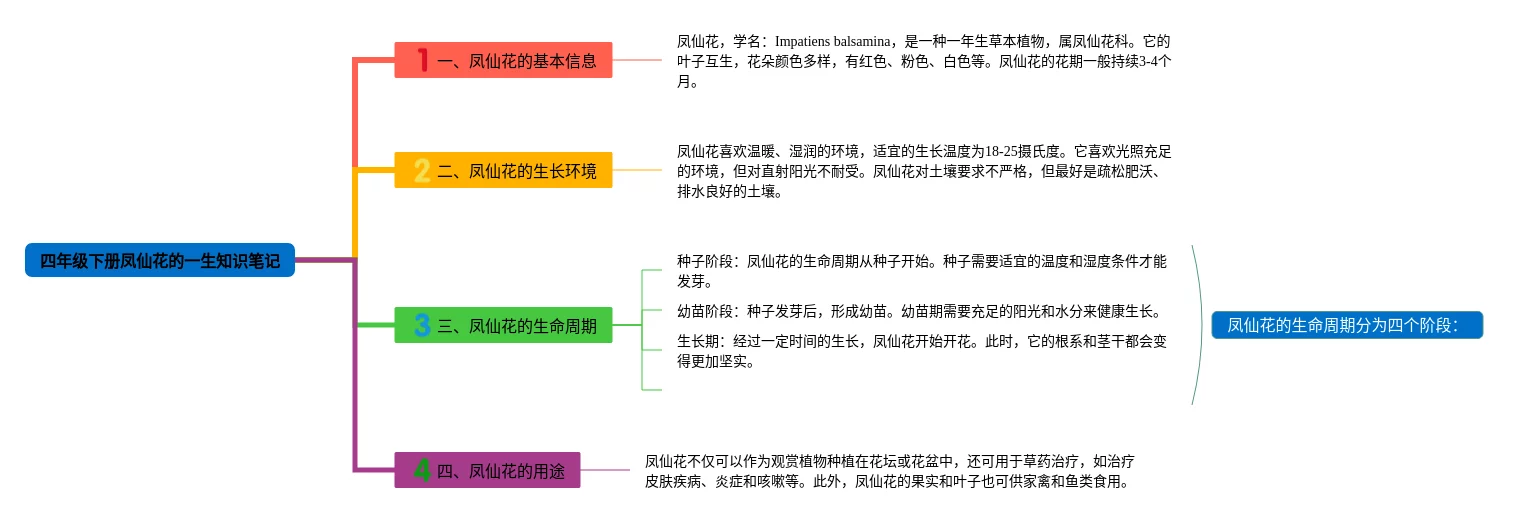 四年级下册凤仙花的一生知识笔记

1 一、凤仙花的基本信息

凤仙花，学名：Impatiens balsamina，是一种一年生草本植物，属凤仙花科。它的叶子互生，花朵颜色多样，有红色、粉色、白色等。凤仙花的花期一般持续3-4个月。

2 二、凤仙花的生长环境

凤仙花喜欢温暖、湿润的环境，适宜的生长温度为18-25摄氏度。它喜欢光照充足的环境，但对直射阳光不耐受。凤仙花对土壤要求不严格，但最好是疏松肥沃、排水良好的土壤。

3 三、凤仙花的生命周期

种子阶段：凤仙花的生命周期从种子开始。种子需要适宜的温度和湿度条件才能发芽。

幼苗阶段：种子发芽后，形成幼苗。幼苗期需要充足的阳光和水分来健康生长。

生长期：经过一定时间的生长，凤仙花开始开花。此时，它的根系和茎干都会变得更加坚实。

凤仙花的生命周期分为四个阶段：

4 四、凤仙花的用途

凤仙花不仅可以作为观赏植物种植在花坛或花盆中，还可用于草药治疗，如治疗皮肤疾病、炎症和咳嗽等。此外，凤仙花的果实和叶子也可供家禽和鱼类食用。